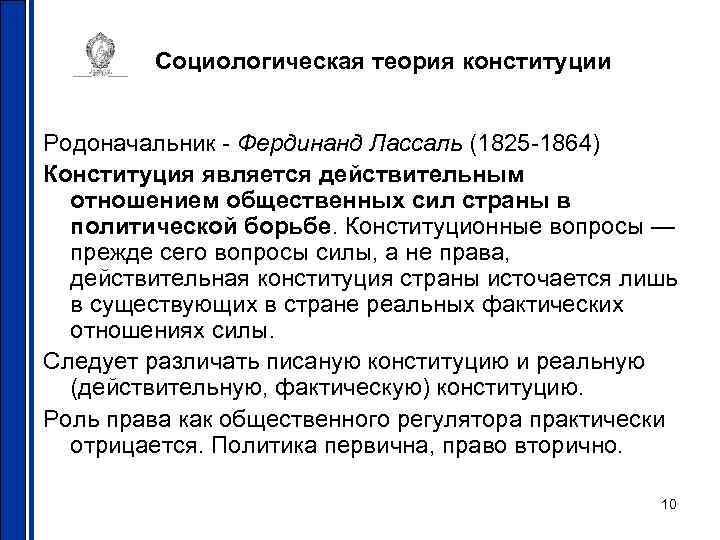 Социологическая теория конституции

Родоначальник - Фердинанд Лассаль (1825-1864)

Конституция является действительным отношением общественных сил страны в политической борьбе. Конституционные вопросы — прежде сего вопросы силы, а не права, действительная конституция страны источается лишь в существующих в стране реальных фактических отношениях силы.

Следует различать писаную конституцию и реальную (действительную, фактическую) конституцию.

Роль права как общественного регулятора практически отрицается. Политика первична, право вторично.

10